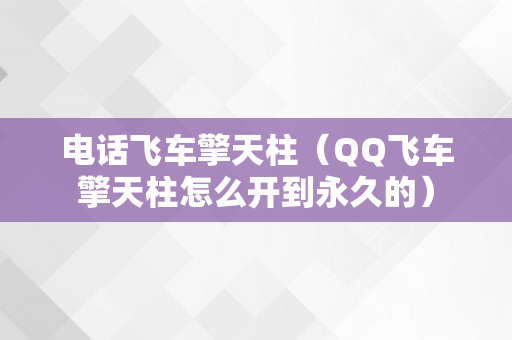 电话飞车擎天柱（QQ飞车擎天柱怎么开到永久的）